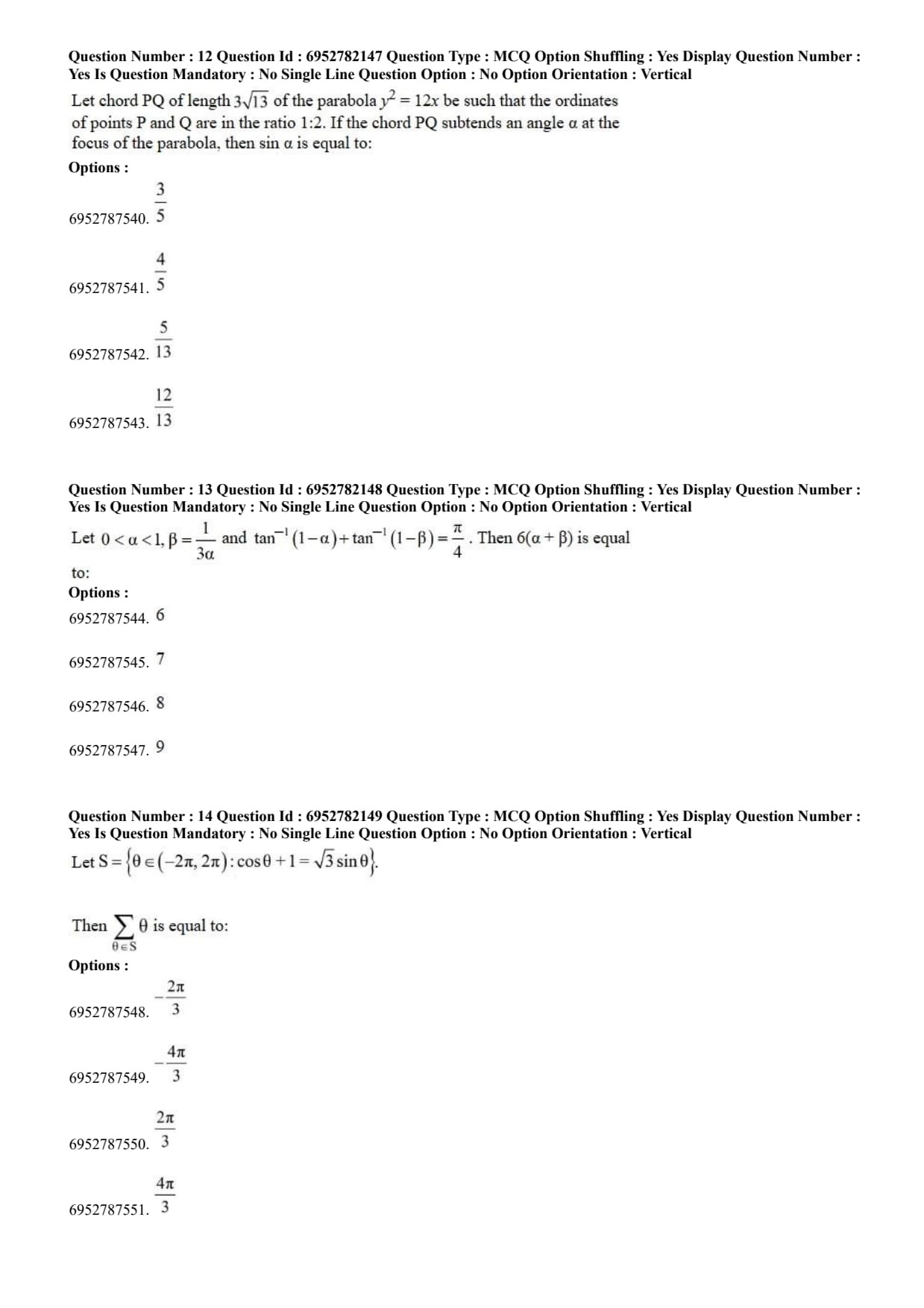 Question Number : 12 Question Id : 6952782147 Question Type : MCQ Option Shuffling : Yes Display Question Number : Yes Is Question Mandatory : No Single Line Question Option : No Option Orientation : Vertical

Let chord PQ of length $3\sqrt{13}$ of the parabola $y^2 = 12x$ be such that the ordinates of points P and Q are in the ratio 1:2. If the chord PQ subtends an angle α at the focus of the parabola, then sin α is equal to:

Options :

6952787540. $\frac{3}{5}$

6952787541. $\frac{4}{5}$

6952787542. $\frac{5}{13}$

6952787543. $\frac{12}{13}$

Question Number : 13 Question Id : 6952782148 Question Type : MCQ Option Shuffling : Yes Display Question Number : Yes Is Question Mandatory : No Single Line Question Option : No Option Orientation : Vertical

Let $0 < \alpha < 1, \beta = \frac{1}{3\alpha}$ and $\tan^{-1}(1-\alpha) + \tan^{-1}(1-\beta) = \frac{\pi}{4}$. Then $6(\alpha + \beta)$ is equal to:

Options :

6952787544. 6

6952787545. 7

6952787546. 8

6952787547. 9

Question Number : 14 Question Id : 6952782149 Question Type : MCQ Option Shuffling : Yes Display Question Number : Yes Is Question Mandatory : No Single Line Question Option : No Option Orientation : Vertical

Let $S = \{\theta \in (-2\pi, 2\pi) : \cos\theta + 1 = \sqrt{3}\sin\theta\}$.

Then $\sum_{\theta \in S} \theta$ is equal to:

Options :

6952787548. $-\frac{2\pi}{3}$

6952787549. $-\frac{4\pi}{3}$

6952787550. $\frac{2\pi}{3}$

6952787551. $\frac{4\pi}{3}$